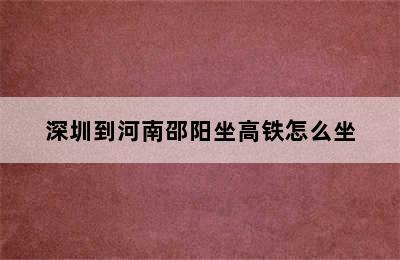 深圳到河南邵阳坐高铁怎么坐